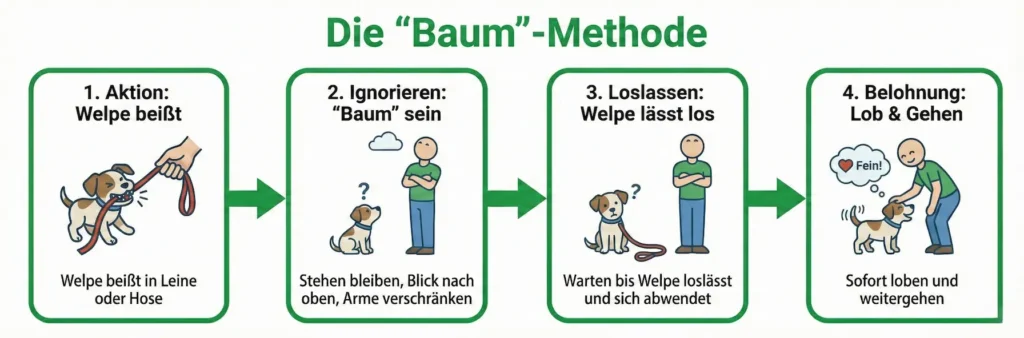 Die “Baum”-Methode

1. Aktion: Welpe beißt

Welpe beißt in Leine oder Hose

2. Ignorieren: “Baum” sein

?

Stehen bleiben, Blick nach oben, Arme verschränken

3. Loslassen: Welpe lässt los

?

Warten bis Welpe loslässt und sich abwendet

4. Belohnung: Lob & Gehen

Fein!

Sofort loben und weitergehen